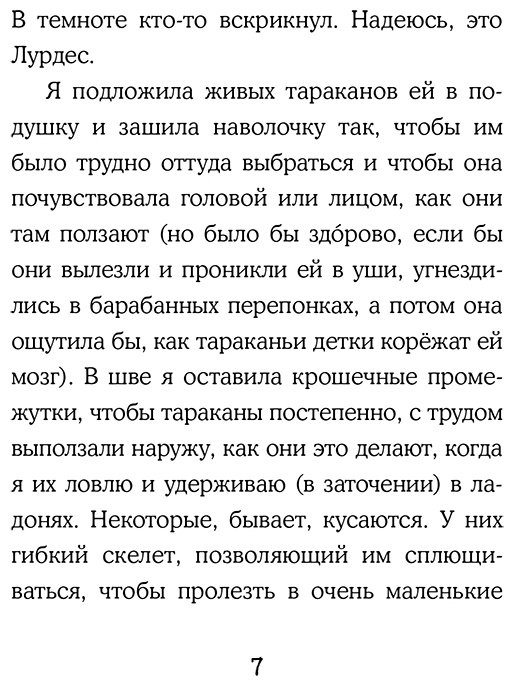 В темноте кто-то вскрикнул. Надеюсь, это Лурдес.

Я подложила живых тараканов ей в подушку и зашила наволочку так, чтобы им было трудно оттуда выбраться и чтобы она почувствовала головой или лицом, как они там ползают (но было бы здóрово, если бы они вылезли и проникли ей в уши, угнездились в барабанных перепонках, а потом она ощутила бы, как тараканьи детки корёжат ей мозг). В шве я оставила крошечные промежутки, чтобы тараканы постепенно, с трудом выползали наружу, как они это делают, когда я их ловлю и удерживаю (в заточении) в ладонях. Некоторые, бывает, кусаются. У них гибкий скелет, позволяющий им сплющиваться, чтобы пролезть в очень маленькие

7